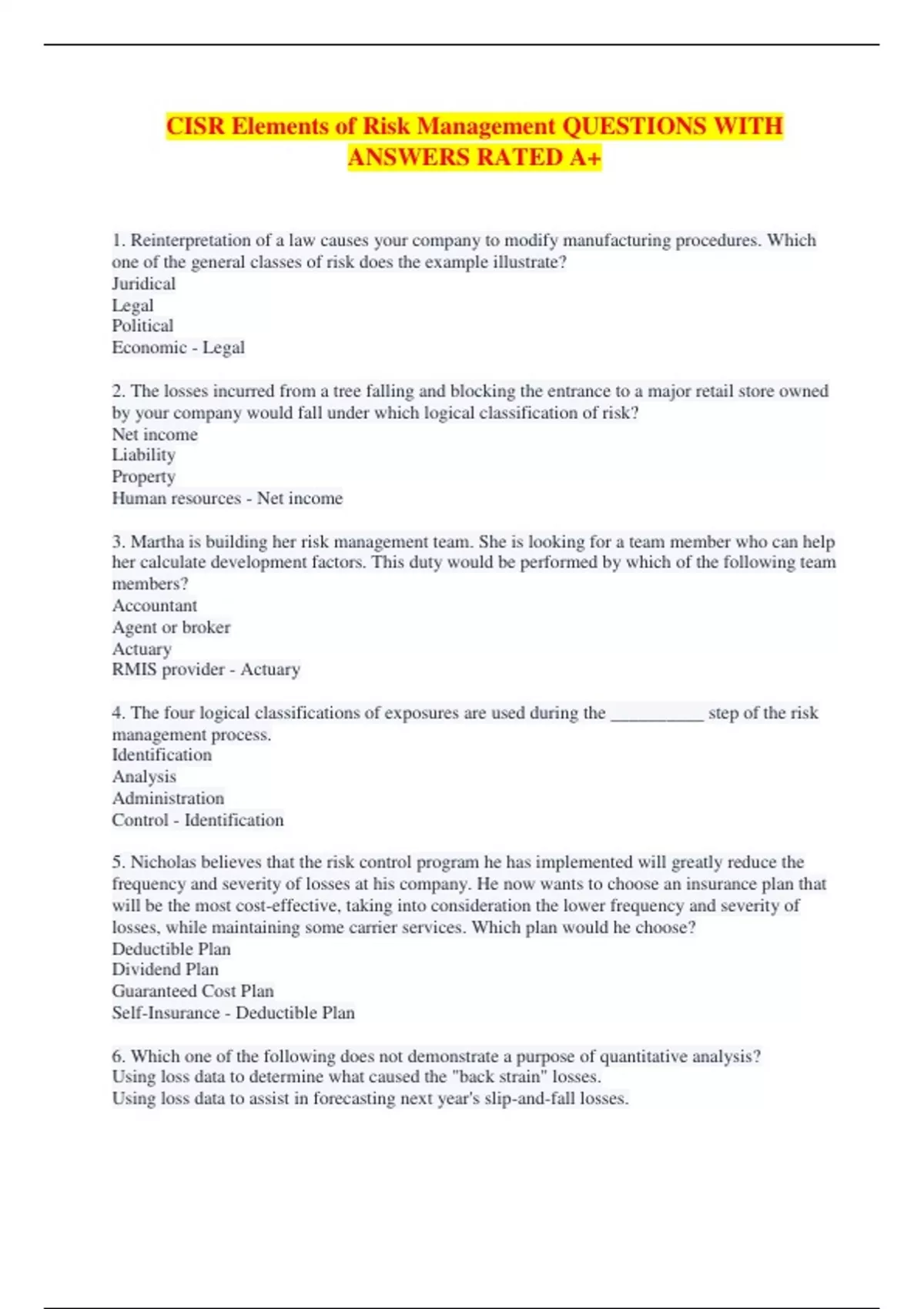 CISR Elements of Risk Management QUESTIONS WITH ANSWERS RATED A+

1. Reinterpretation of a law causes your company to modify manufacturing procedures. Which one of the general classes of risk does the example illustrate?
Juridical
Legal
Political
Economic - Legal

2. The losses incurred from a tree falling and blocking the entrance to a major retail store owned by your company would fall under which logical classification of risk?
Net income
Liability
Property
Human resources - Net income

3. Martha is building her risk management team. She is looking for a team member who can help her calculate development factors. This duty would be performed by which of the following team members?
Accountant
Agent or broker
Actuary
RMIS provider - Actuary

4. The four logical classifications of exposures are used during the __________ step of the risk management process.
Identification
Analysis
Administration
Control - Identification

5. Nicholas believes that the risk control program he has implemented will greatly reduce the frequency and severity of losses at his company. He now wants to choose an insurance plan that will be the most cost-effective, taking into consideration the lower frequency and severity of losses, while maintaining some carrier services. Which plan would he choose?
Deductible Plan
Dividend Plan
Guaranteed Cost Plan
Self-Insurance - Deductible Plan

6. Which one of the following does not demonstrate a purpose of quantitative analysis?
Using loss data to determine what caused the "back strain" losses.
Using loss data to assist in forecasting next year's slip-and-fall losses.